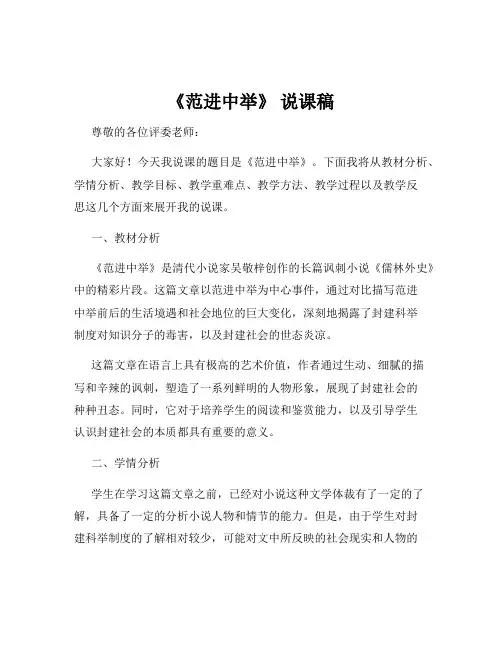 《范进中举》 说课稿

尊敬的各位评委老师：

大家好！今天我说课的题目是《范进中举》。下面我将从教材分析、学情分析、教学目标、教学重难点、教学方法、教学过程以及教学反思这几个方面来展开我的说课。

一、教材分析

《范进中举》是清代小说家吴敬梓创作的长篇讽刺小说《儒林外史》中的精彩片段。这篇文章以范进中举为中心事件，通过对比描写范进中举前后的生活境遇和社会地位的巨大变化，深刻地揭露了封建科举制度对知识分子的毒害，以及封建社会的世态炎凉。

这篇文章在语言上具有极高的艺术价值，作者通过生动、细腻的描写和辛辣的讽刺，塑造了一系列鲜明的人物形象，展现了封建社会的种种丑态。同时，它对于培养学生的阅读和鉴赏能力，以及引导学生认识封建社会的本质都具有重要的意义。

二、学情分析

学生在学习这篇文章之前，已经对小说这种文学体裁有了一定的了解，具备了一定的分析小说人物和情节的能力。但是，由于学生对封建科举制度的了解相对较少，可能对文中所反映的社会现实和人物的